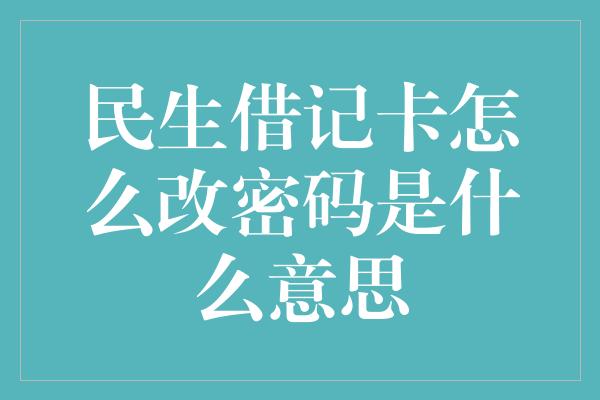 民生借记卡怎么改密码是什么意思